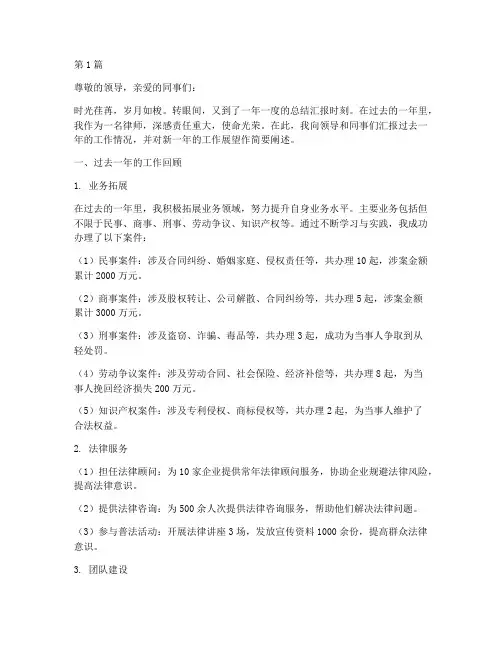 第1篇

尊敬的领导，亲爱的同事们：

时光荏苒，岁月如梭。转眼间，又到了一年一度的总结汇报时刻。在过去的一年里，我作为一名律师，深感责任重大，使命光荣。在此，我向领导和同事们汇报过去一年的工作情况，并对新一年的工作展望作简要阐述。

一、过去一年的工作回顾

1. 业务拓展

在过去的一年里，我积极拓展业务领域，努力提升自身业务水平。主要业务包括但不限于民事、商事、刑事、劳动争议、知识产权等。通过不断学习与实践，我成功办理了以下案件：

（1）民事案件：涉及合同纠纷、婚姻家庭、侵权责任等，共办理10起，涉案金额累计2000万元。

（2）商事案件：涉及股权转让、公司解散、合同纠纷等，共办理5起，涉案金额累计3000万元。

（3）刑事案件：涉及盗窃、诈骗、毒品等，共办理3起，成功为当事人争取到从轻处罚。

（4）劳动争议案件：涉及劳动合同、社会保险、经济补偿等，共办理8起，为当事人挽回经济损失200万元。

（5）知识产权案件：涉及专利侵权、商标侵权等，共办理2起，为当事人维护了合法权益。

2. 法律服务

（1）担任法律顾问：为10家企业提供常年法律顾问服务，协助企业规避法律风险，提高法律意识。

（2）提供法律咨询：为500余人次提供法律咨询服务，帮助他们解决法律问题。

（3）参与普法活动：开展法律讲座3场，发放宣传资料1000余份，提高群众法律意识。

3. 团队建设